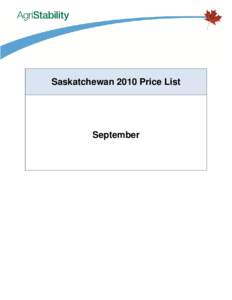 AgriStability

Saskatchewan 2010 Price List

September